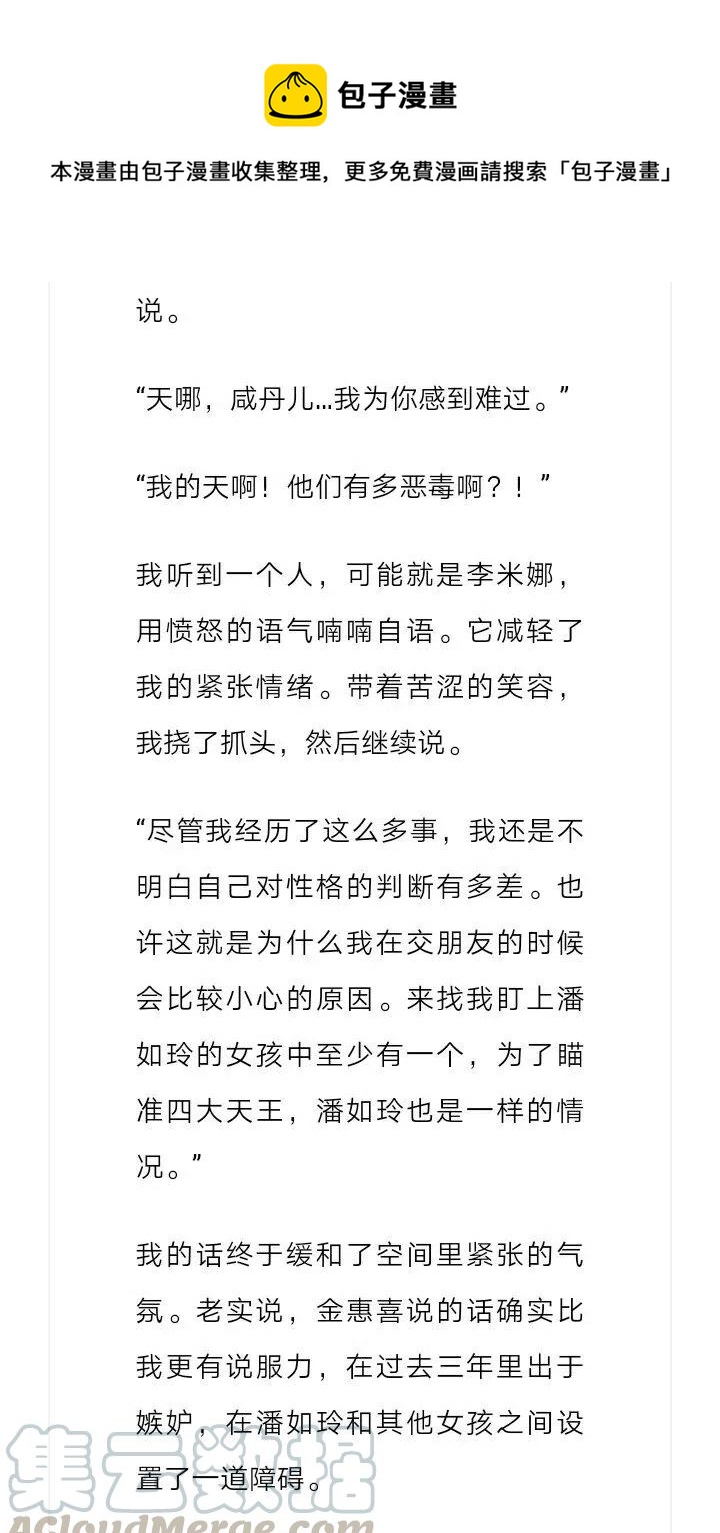 包子漫畫

本漫畫由包子漫畫收集整理，更多免費漫画請搜索「包子漫畫」

说。

“天哪，咸丹儿...我为你感到难过。”

“我的天啊！他们有多恶毒啊？！”

我听到一个人，可能就是李米娜，用愤怒的语气喃喃自语。它减轻了我的紧张情绪。带着苦涩的笑容，我挠了抓头，然后继续说。

“尽管我经历了这么多事，我还是不明白自己对性格的判断有多差。也许这就是为什么我在交朋友的时候会比较小心的原因。来找我盯上潘如玲的女孩中至少有一个，为了瞄准四大天王，潘如玲也是一样的情况。”

我的话终于缓和了空间里紧张的气氛。老实说，金惠喜说的话确实比我更有说服力，在过去三年里出于嫉妒，在潘如玲和其他女孩之间设置了一道障碍。

集云数据
ACloudMerge.com